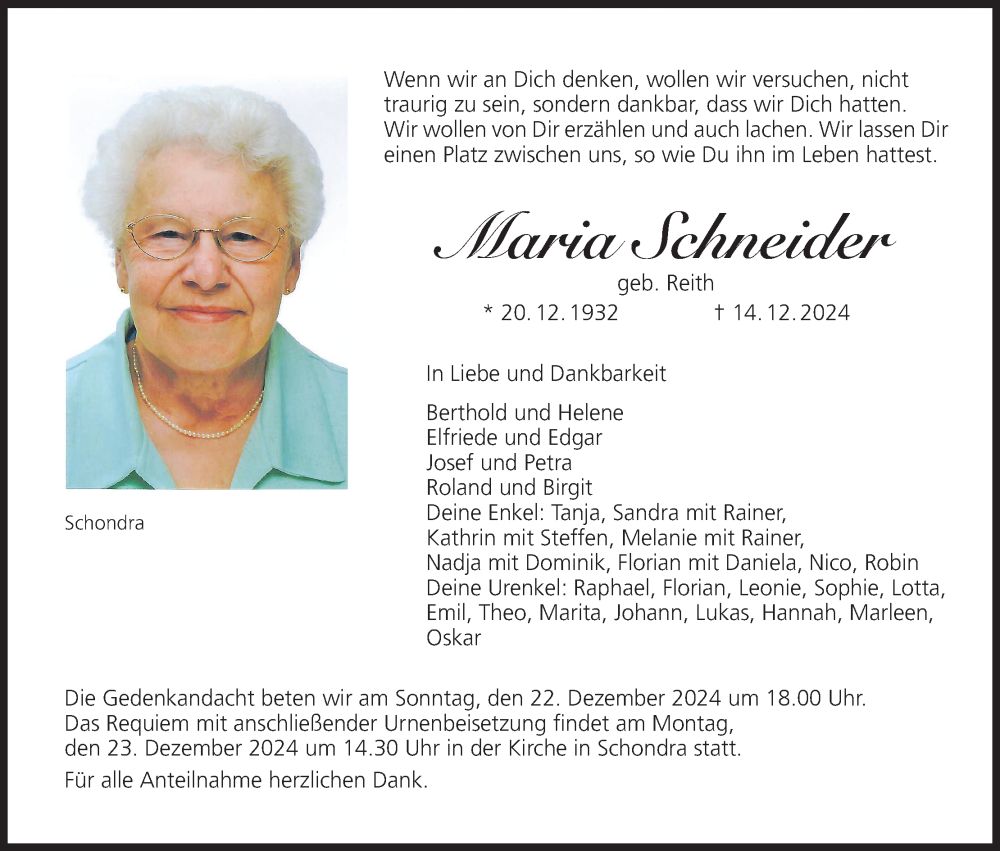 Wenn wir an Dich denken, wollen wir versuchen, nicht traurig zu sein, sondern dankbar, dass wir Dich hatten. Wir wollen von Dir erzählen und auch lachen. Wir lassen Dir einen Platz zwischen uns, so wie Du ihn im Leben hattest.

Maria Schneider
geb. Reith
* 20. 12. 1932 † 14. 12. 2024

Schondra

In Liebe und Dankbarkeit

Berthold und Helene
Elfriede und Edgar
Josef und Petra
Roland und Birgit
Deine Enkel: Tanja, Sandra mit Rainer, Kathrin mit Steffen, Melanie mit Rainer, Nadja mit Dominik, Florian mit Daniela, Nico, Robin
Deine Urenkel: Raphael, Florian, Leonie, Sophie, Lotta, Emil, Theo, Marita, Johann, Lukas, Hannah, Marleen, Oskar

Die Gedenkandacht beten wir am Sonntag, den 22. Dezember 2024 um 18.00 Uhr. Das Requiem mit anschließender Urnenbeisetzung findet am Montag, den 23. Dezember 2024 um 14.30 Uhr in der Kirche in Schondra statt.

Für alle Anteilnahme herzlichen Dank.